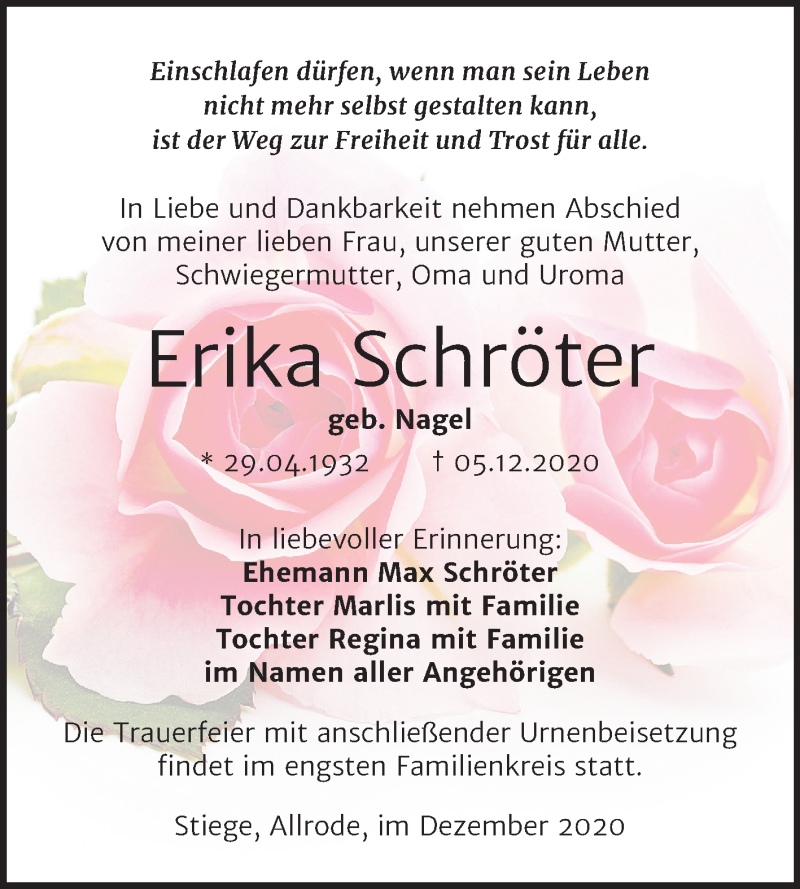 Einschlafen dürfen, wenn man sein Leben
nicht mehr selbst gestalten kann,
ist der Weg zur Freiheit und Trost für alle.

In Liebe und Dankbarkeit nehmen Abschied
von meiner lieben Frau, unserer guten Mutter,
Schwiegermutter, Oma und Uroma

Erika Schröter

geb. Nagel

* 29.04.1932 † 05.12.2020

In liebevoller Erinnerung:
Ehemann Max Schröter
Tochter Marlis mit Familie
Tochter Regina mit Familie
im Namen aller Angehörigen

Die Trauerfeier mit anschließender Urnenbeisetzung
findet im engsten Familienkreis statt.

Stiege, Allrode, im Dezember 2020